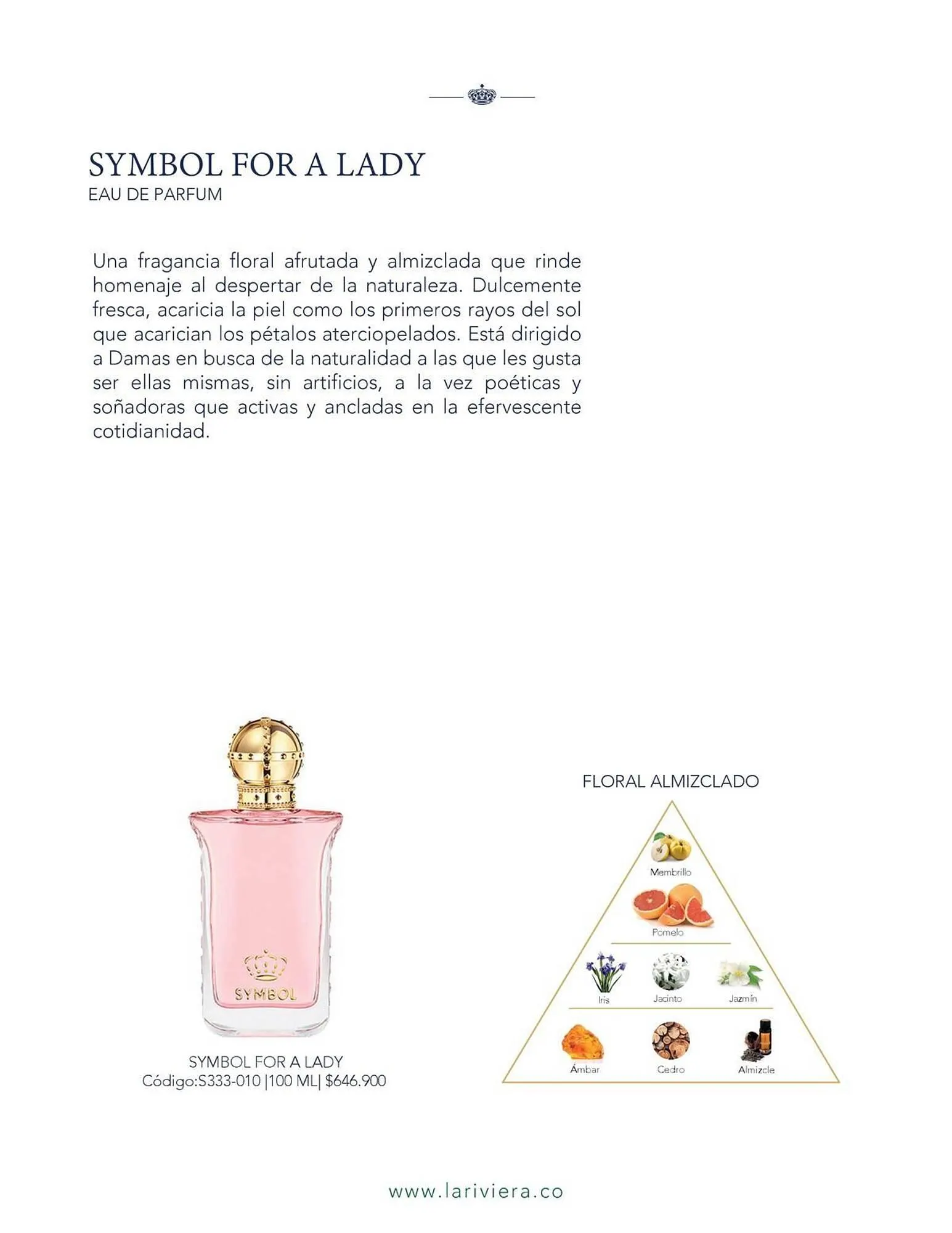 SYMBOL FOR A LADY
EAU DE PARFUM

Una fragancia floral afrutada y almizclada que rinde homenaje al despertar de la naturaleza. Dulcemente fresca, acaricia la piel como los primeros rayos del sol que acarician los pétalos aterciopelados. Está dirigido a Damas en busca de la naturalidad a las que les gusta ser ellas mismas, sin artificios, a la vez poéticas y soñadoras que activas y ancladas en la efervescente cotidianidad.

SYMBOL

SYMBOL FOR A LADY
Código:S333-010 |100 ML| $646.900

FLORAL ALMIZCLADO

Membrillo
Pomelo
Iris
Jacinto
Jazmín
Ámbar
Cedro
Almizcle

www.lariviera.co